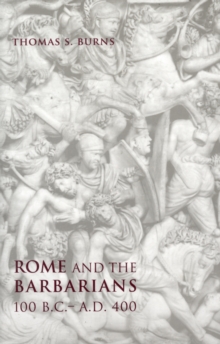 THOMAS S. BURNS

ROME AND THE BARBARIANS
100 B.C.– A.D. 400